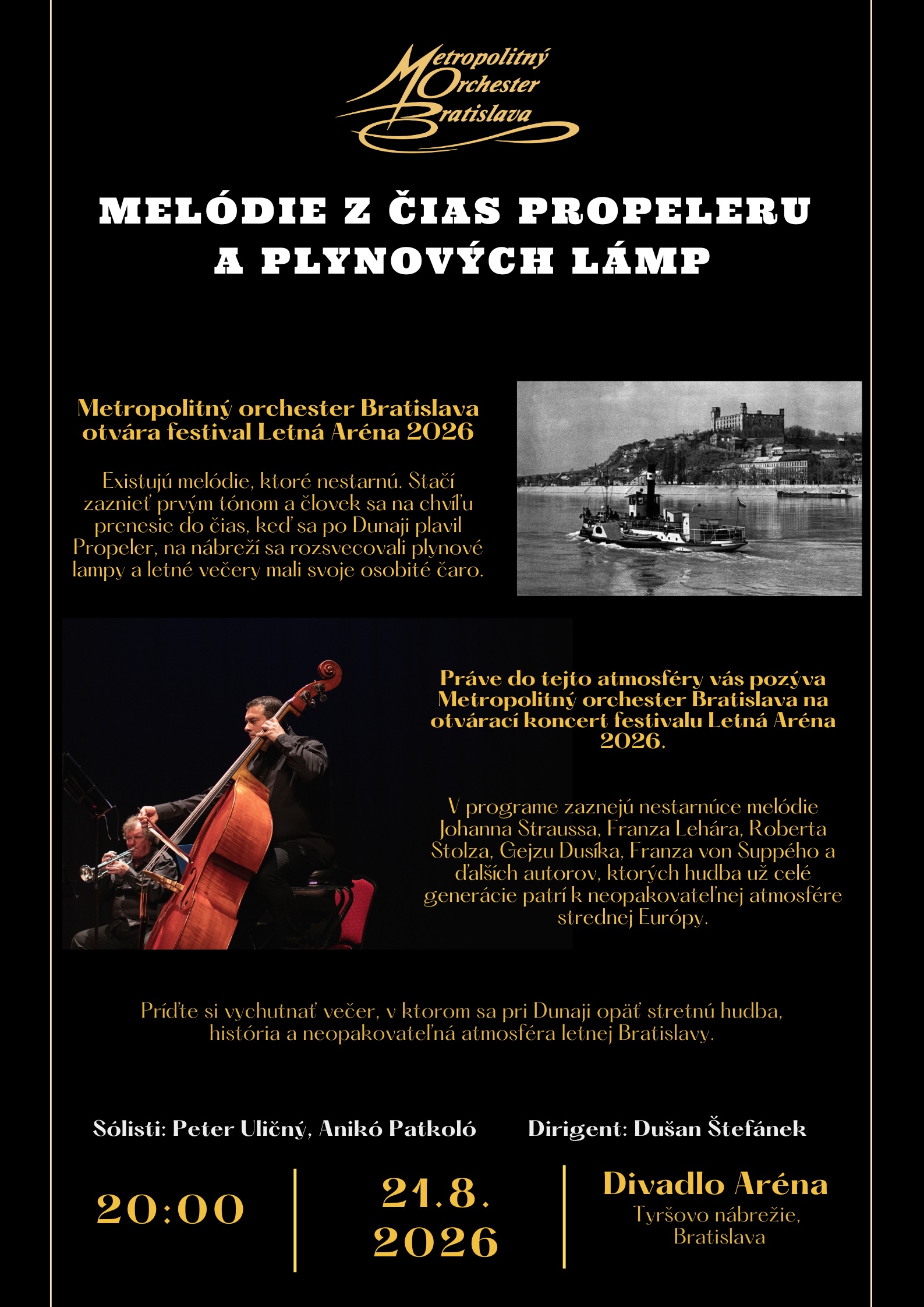 Metropolitný Orchester Bratislava

MELÓDIE Z ČIAS PROPELERU A PLYNOVÝCH LÁMP

Metropolitný orchester Bratislava otvára festival Letná Aréna 2026

Existujú melódie, ktoré nestarnú. Stačí zaznieť prvým tónom a človek sa na chvíľu prenesie do čias, keď sa po Dunaji plavil Propeler, na nábreží sa rozsvecovali plynové lampy a letné večery mali svoje osobité čaro.

Práve do tejto atmosféry vás pozýva Metropolitný orchester Bratislava na otvárací koncert festivalu Letná Aréna 2026.

V programe zaznejú nestarnúce melódie Johanna Straussa, Franza Lehára, Roberta Stolza, Gejzu Dusíka, Franza von Suppého a ďalších autorov, ktorých hudba už celé generácie patrí k neopakovateľnej atmosfére strednej Európy.

Príďte si vychutnať večer, v ktorom sa pri Dunaji opäť stretnú hudba, história a neopakovateľná atmosféra letnej Bratislavy.

Sólisti: Peter Uličný, Anikó Patkoló

Dirigent: Dušan Štefánek

20:00

21.8. 2026

Divadlo Aréna
Tyršovo nábrežie, Bratislava